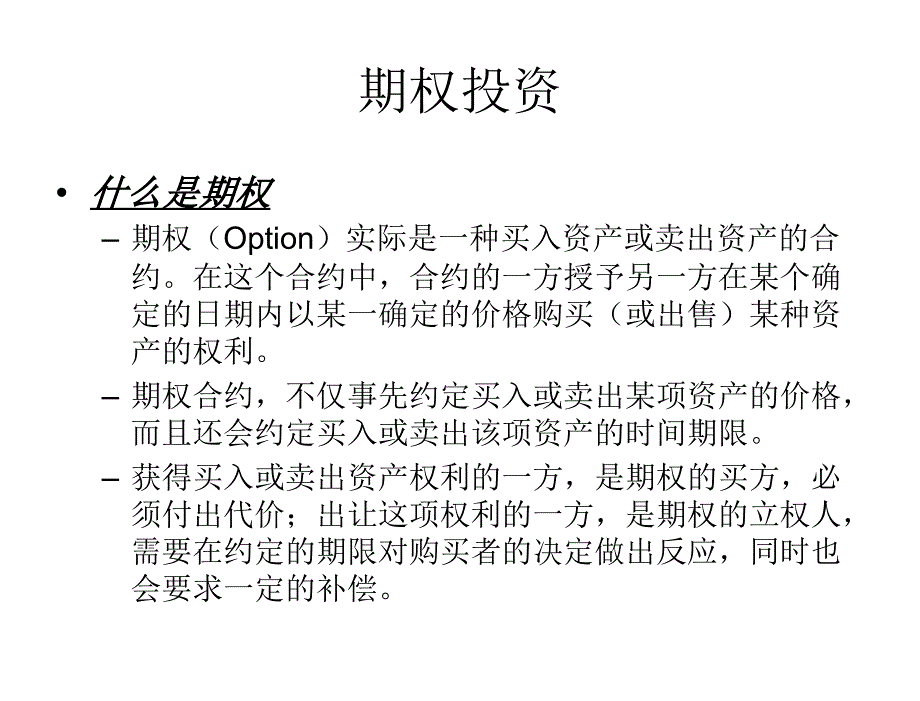 期权投资

• 什么是期权
– 期权（Option）实际是一种买入资产或卖出资产的合约。在这个合约中，合约的一方授予另一方在某个确定的日期内以某一确定的价格购买（或出售）某种资产的权利。
– 期权合约，不仅事先约定买入或卖出某项资产的价格，而且还会约定买入或卖出该项资产的时间期限。
– 获得买入或卖出资产权利的一方，是期权的买方，必须付出代价；出让这项权利的一方，是期权的立权人，需要在约定的期限对购买者的决定做出反应，同时也会要求一定的补偿。